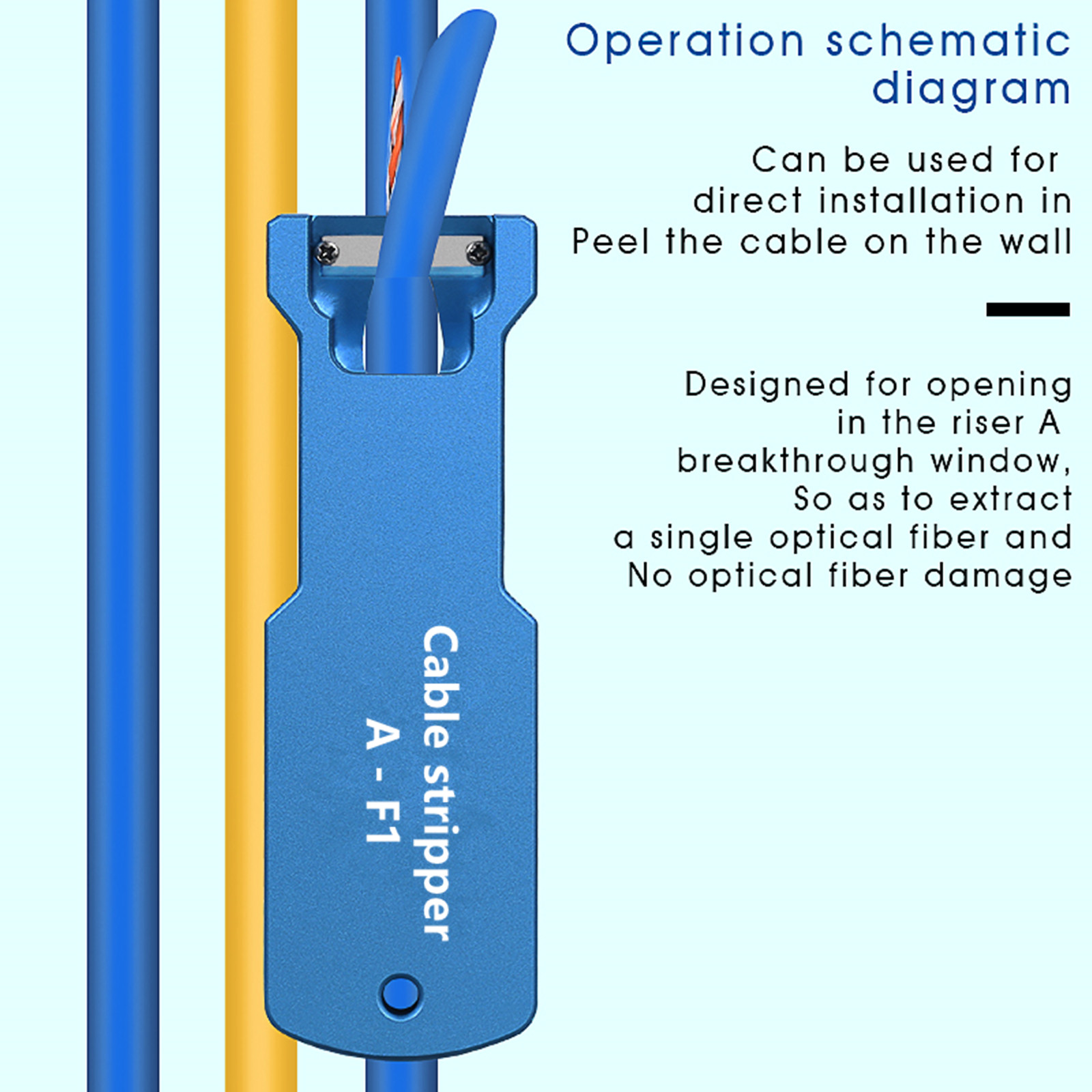 Operation schematic diagram

Can be used for direct installation in Peel the cable on the wall

Designed for opening in the riser A breakthrough window, So as to extract a single optical fiber and No optical fiber damage

Cable stripper
A - F1